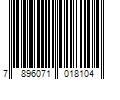 7 896071 018104